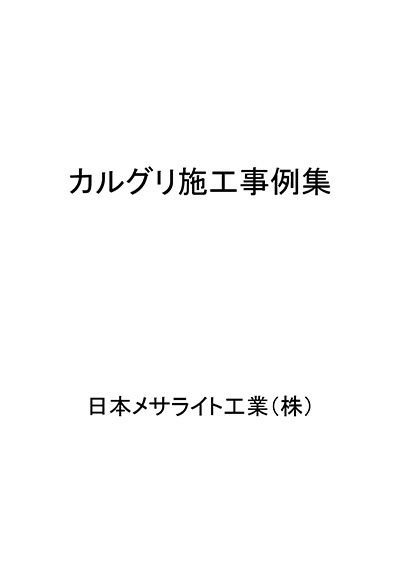 カルグリ施工事例集

日本メサライト工業（株）